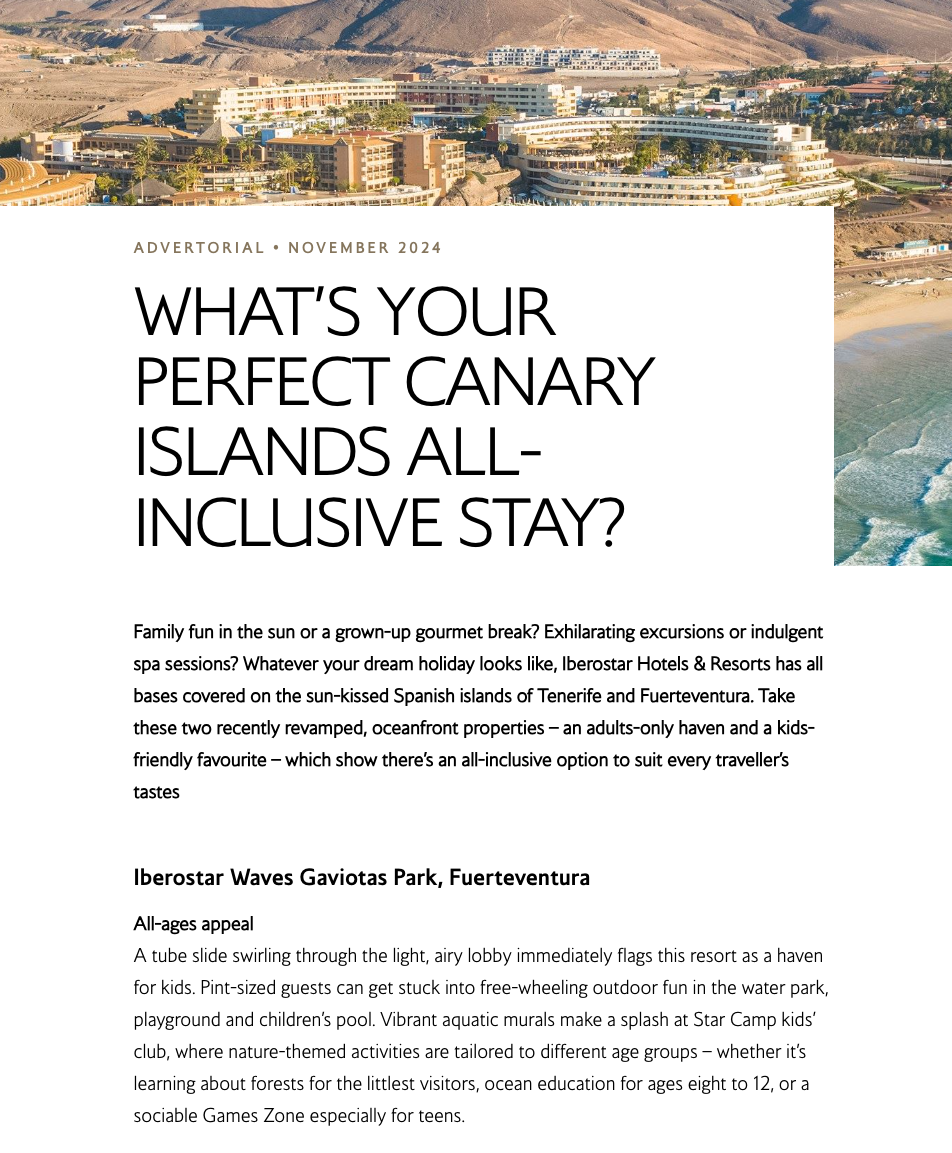 ADVERTORIAL • NOVEMBER 2024

WHAT'S YOUR PERFECT CANARY ISLANDS ALL-INCLUSIVE STAY?

Family fun in the sun or a grown-up gourmet break? Exhilarating excursions or indulgent spa sessions? Whatever your dream holiday looks like, Iberostar Hotels & Resorts has all bases covered on the sun-kissed Spanish islands of Tenerife and Fuerteventura. Take these two recently revamped, oceanfront properties – an adults-only haven and a kids-friendly favourite – which show there's an all-inclusive option to suit every traveller's tastes

Iberostar Waves Gaviotas Park, Fuerteventura

All-ages appeal
A tube slide swirling through the light, airy lobby immediately flags this resort as a haven for kids. Pint-sized guests can get stuck into free-wheeling outdoor fun in the water park, playground and children's pool. Vibrant aquatic murals make a splash at Star Camp kids' club, where nature-themed activities are tailored to different age groups – whether it's learning about forests for the littlest visitors, ocean education for ages eight to 12, or a sociable Games Zone especially for teens.